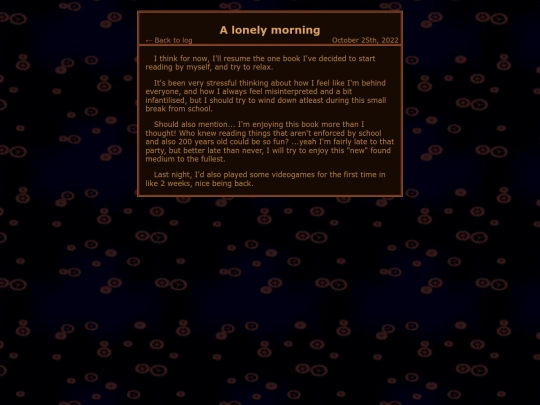 A lonely morning

← Back to log

October 25th, 2022

I think for now, I'll resume the one book I've decided to start reading by myself, and try to relax.

It's been very stressful thinking about how I feel like I'm behind everyone, and how I always feel misinterpreted and a bit infantilised, but I should try to wind down atleast during this small break from school.

Should also mention... I'm enjoying this book more than I thought! Who knew reading things that aren't enforced by school and also 200 years old could be so fun? ...yeah I'm fairly late to that party, but better late than never, I will try to enjoy this "new" found medium to the fullest.

Last night, I'd also played some videogames for the first time in like 2 weeks, nice being back.